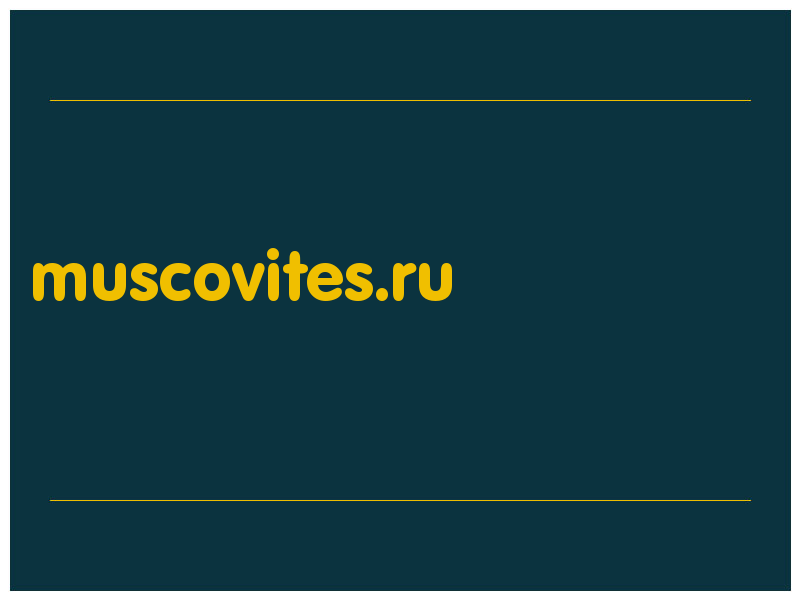 muscovites.ru